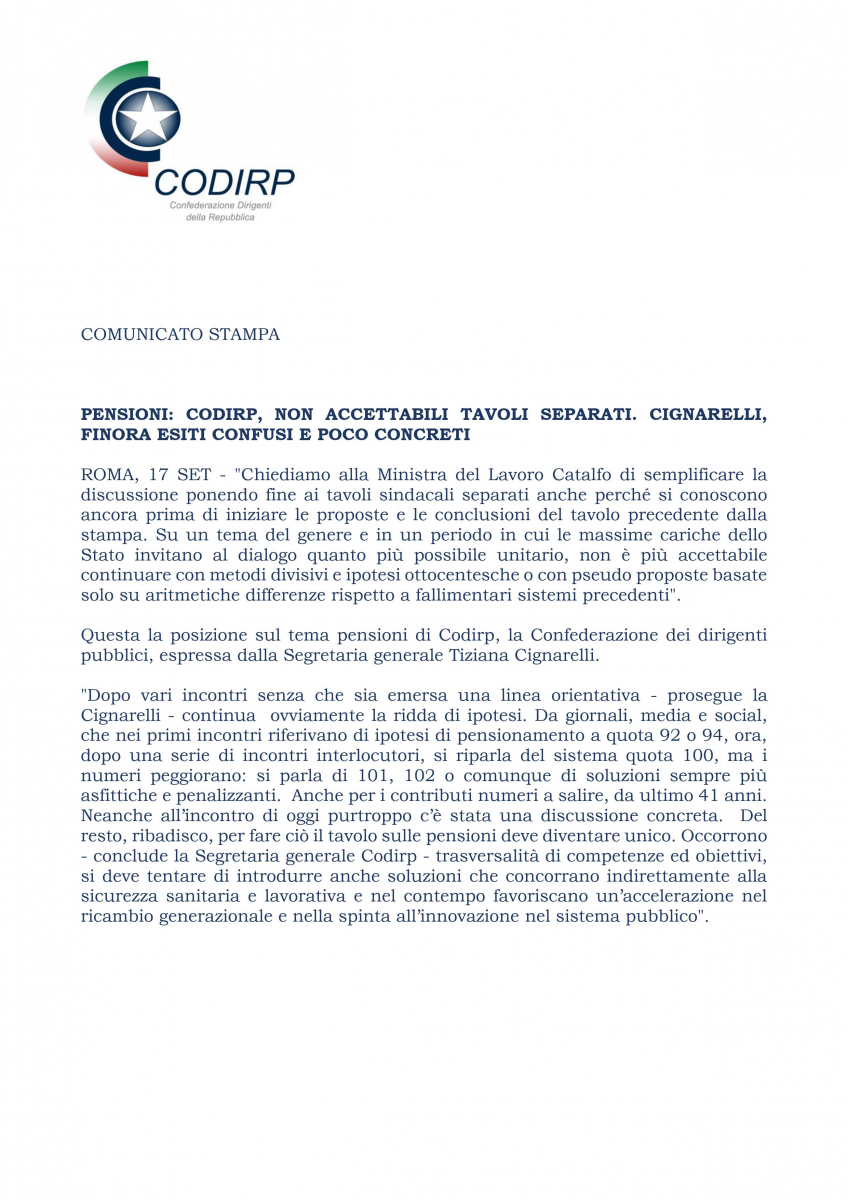 CODIRP
Confederazione Dirigenti della Repubblica

COMUNICATO STAMPA

PENSIONI: CODIRP, NON ACCETTABILI TAVOLI SEPARATI. CIGNARELLI, FINORA ESITI CONFUSI E POCO CONCRETI

ROMA, 17 SET - "Chiediamo alla Ministra del Lavoro Catalfo di semplificare la discussione ponendo fine ai tavoli sindacali separati anche perché si conoscono ancora prima di iniziare le proposte e le conclusioni del tavolo precedente dalla stampa. Su un tema del genere e in un periodo in cui le massime cariche dello Stato invitano al dialogo quanto più possibile unitario, non è più accettabile continuare con metodi divisivi e ipotesi ottocentesche o con pseudo proposte basate solo su aritmetiche differenze rispetto a fallimentari sistemi precedenti".

Questa la posizione sul tema pensioni di Codirp, la Confederazione dei dirigenti pubblici, espressa dalla Segretaria generale Tiziana Cignarelli.

"Dopo vari incontri senza che sia emersa una linea orientativa - prosegue la Cignarelli - continua ovviamente la ridda di ipotesi. Da giornali, media e social, che nei primi incontri riferivano di ipotesi di pensionamento a quota 92 o 94, ora, dopo una serie di incontri interlocutori, si riparla del sistema quota 100, ma i numeri peggiorano: si parla di 101, 102 o comunque di soluzioni sempre più asfittiche e penalizzanti. Anche per i contributi numeri a salire, da ultimo 41 anni. Neanche all'incontro di oggi purtroppo c'è stata una discussione concreta. Del resto, ribadisco, per fare ciò il tavolo sulle pensioni deve diventare unico. Occorrono - conclude la Segretaria generale Codirp - trasversalità di competenze ed obiettivi, si deve tentare di introdurre anche soluzioni che concorrano indirettamente alla sicurezza sanitaria e lavorativa e nel contempo favoriscano un'accelerazione nel ricambio generazionale e nella spinta all'innovazione nel sistema pubblico".